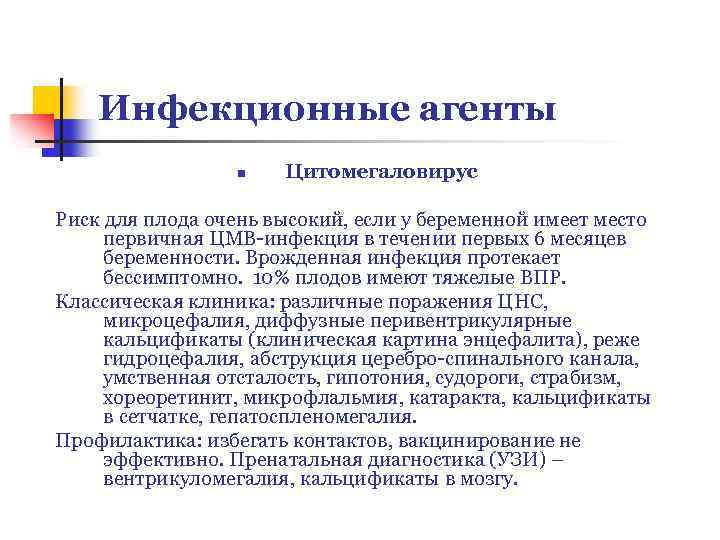 Инфекционные агенты

Цитомегаловирус

Риск для плода очень высокий, если у беременной имеет место первичная ЦМВ-инфекция в течении первых 6 месяцев беременности. Врожденная инфекция протекает бессимптомно. 10% плодов имеют тяжелые ВПР.

Классическая клиника: различные поражения ЦНС, микроцефалия, диффузные перивентрикулярные кальцификаты (клиническая картина энцефалита), реже гидроцефалия, абструкция церебро-спинального канала, умственная отсталость, гипотония, судороги, страбизм, хореоретинит, микрофлальмия, катаракта, кальцификаты в сетчатке, гепатоспленомегалия.

Профилактика: избегать контактов, вакцинирование не эффективно. Пренатальная диагностика (УЗИ) – вентрикуломегалия, кальцификаты в мозгу.